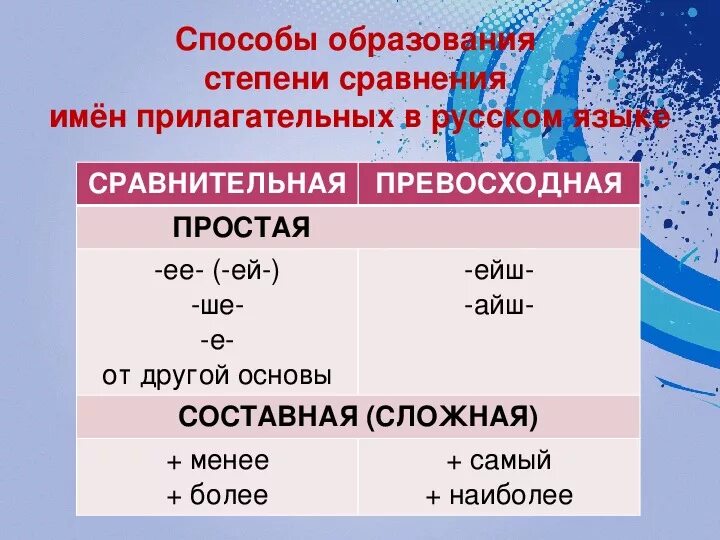 Способы образования степени сравнения имён прилагательных в русском языке

| СРАВНИТЕЛЬНАЯ | ПРЕВОСХОДНАЯ |
|---|---|
| ПРОСТАЯ | |
| -ее- (-ей-)<br>-ше-<br>-е-<br>от другой основы | -ейш-<br>-айш- |
| СОСТАВНАЯ (СЛОЖНАЯ) | |
| + менее<br>+ более | + самый<br>+ наиболее |